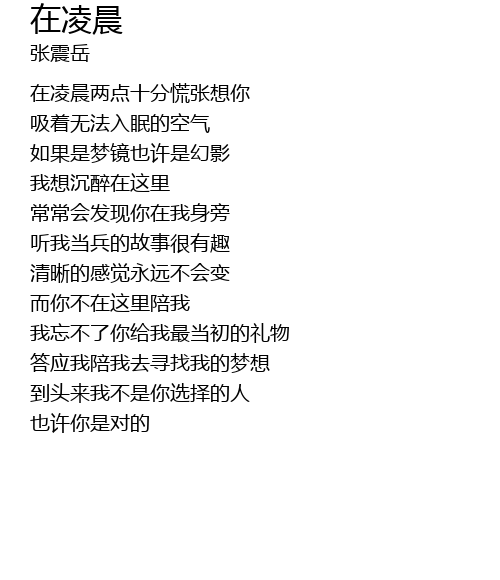 在凌晨
张震岳

在凌晨两点十分慌张想你
吸着无法入眠的空气
如果是梦镜也许是幻影
我想沉醉在这里
常常会发现你在我身旁
听我当兵的故事很有趣
清晰的感觉永远不会变
而你不在这里陪我
我忘不了你给我最当初的礼物
答应我陪我去寻找我的梦想
到头来我不是你选择的人
也许你是对的